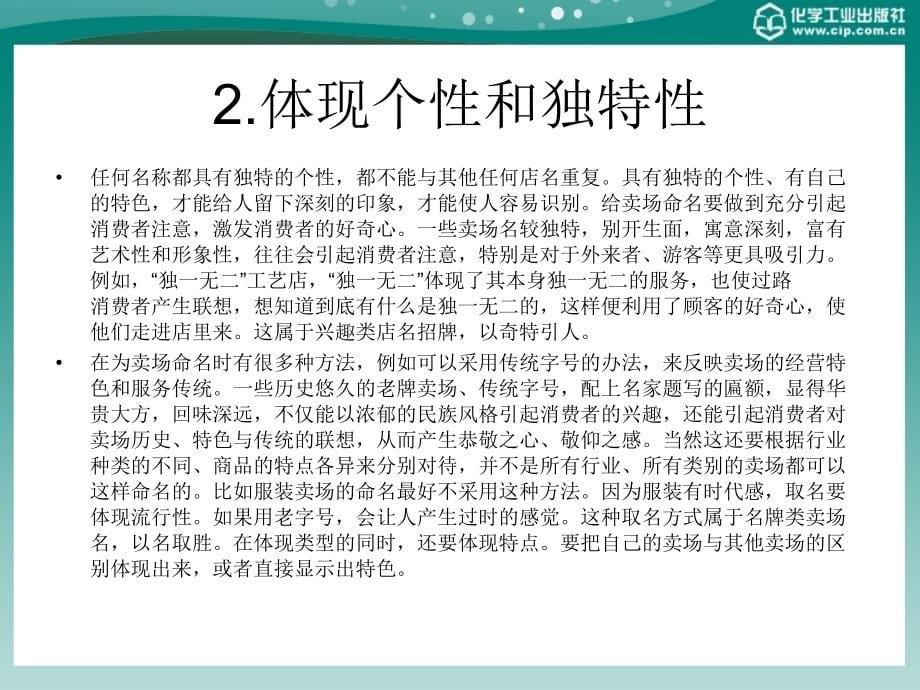 化学工业出版社
www.cip.com.cn

2.体现个性和独特性

• 任何名称都具有独特的个性，都不能与其他任何店名重复。具有独特的个性、有自己的特色，才能给人留下深刻的印象，才能使人容易识别。给卖场命名要做到充分引起消费者注意，激发消费者的好奇心。一些卖场名较独特，别开生面，寓意深刻，富有艺术性和形象性，往往会引起消费者注意，特别是对于外来者、游客等更具吸引力。例如，“独一无二”工艺店，“独一无二”体现了其本身独一无二的服务，也使过路消费者产生联想，想知道到底有什么是独一无二的，这样便利用了顾客的好奇心，使他们走进店里来。这属于兴趣类店名招牌，以奇特引人。

• 在为卖场命名时有很多种方法，例如可以采用传统字号的办法，来反映卖场的经营特色和服务传统。一些历史悠久的老牌卖场、传统字号，配上名家题写的匾额，显得华贵大方，回味深远，不仅能以浓郁的民族风格引起消费者的兴趣，还能引起消费者对卖场历史、特色与传统的联想，从而产生恭敬之心、敬仰之感。当然这还要根据行业种类的不同、商品的特点各异来分别对待，并不是所有行业、所有类别的卖场都可以这样命名的。比如服装卖场的命名最好不采用这种方法。因为服装有时代感，取名要体现流行性。如果用老字号，会让人产生过时的感觉。这种取名方式属于名牌类卖场名，以名取胜。在体现类型的同时，还要体现特点。要把自己的卖场与其他卖场的区别体现出来，或者直接显示出特色。